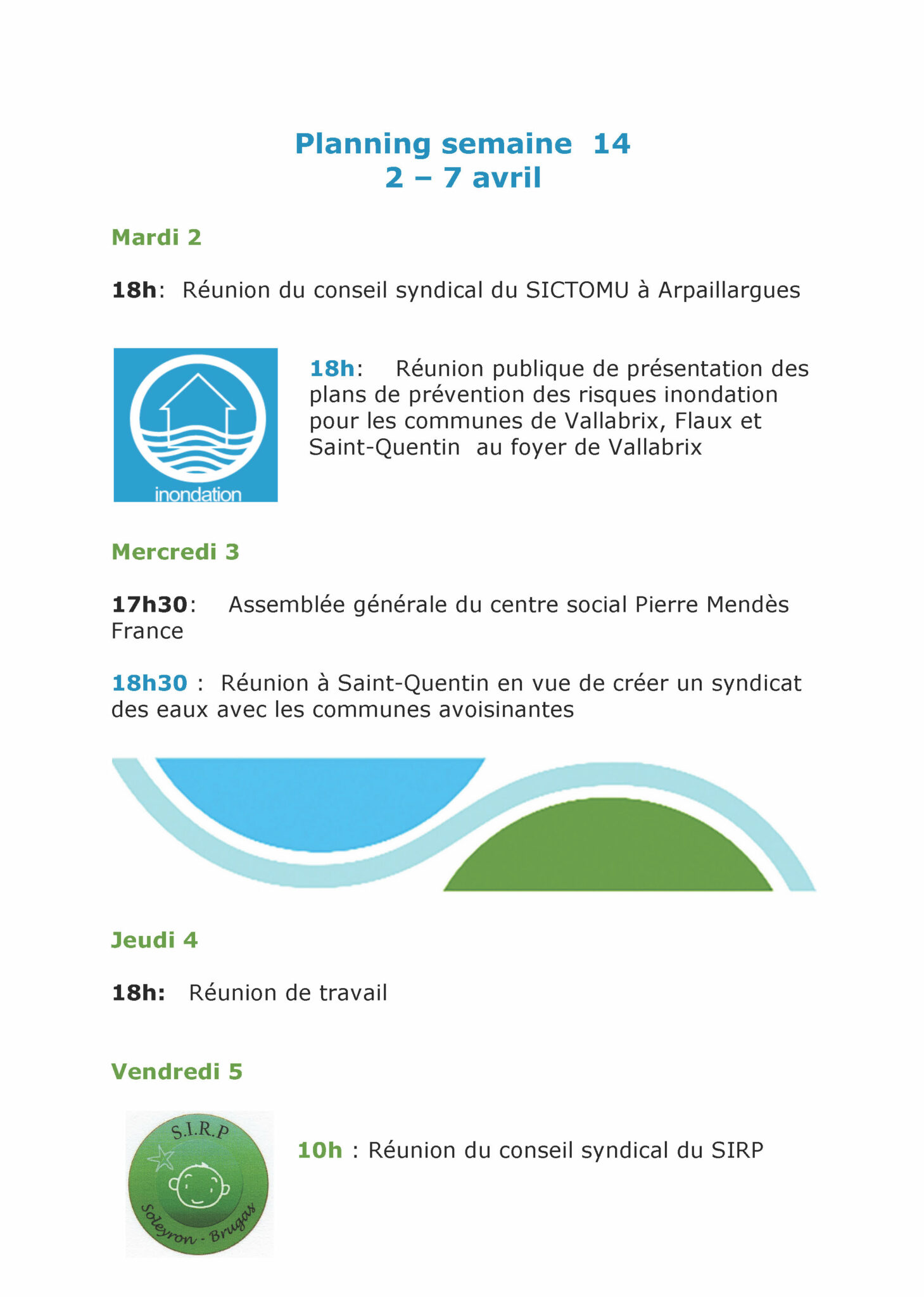 Planning semaine 14
2 – 7 avril

Mardi 2

18h: Réunion du conseil syndical du SICTOMU à Arpaillargues

inondation

18h: Réunion publique de présentation des plans de prévention des risques inondation pour les communes de Vallabrix, Flaux et Saint-Quentin au foyer de Vallabrix

Mercredi 3

17h30: Assemblée générale du centre social Pierre Mendès France

18h30 : Réunion à Saint-Quentin en vue de créer un syndicat des eaux avec les communes avoisinantes

Jeudi 4

18h: Réunion de travail

Vendredi 5

S.I.R.P
Soleyron - Brugas

10h : Réunion du conseil syndical du SIRP